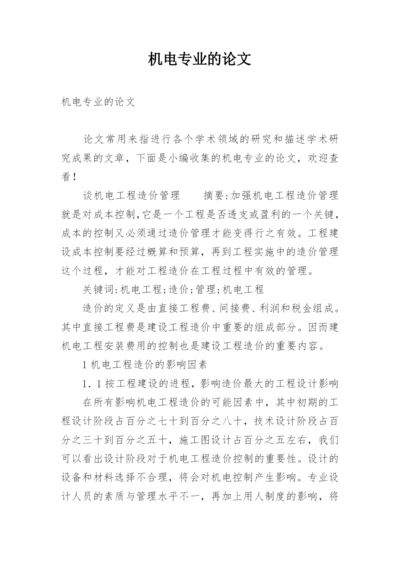 机电专业的论文

机电专业的论文

论文常用来指进行各个学术领域的研究和描述学术研究成果的文章，下面是小编收集的机电专业的论文，欢迎查看！

谈机电工程造价管理　　摘要:加强机电工程造价管理就是对成本控制,它是一个工程是否透支或盈利的一个关键,成本的控制又必须通过造价管理才能变得行之有效。工程建设成本控制要经过概算和预算，再到工程实施中的造价管理这个过程，才能对工程造价在工程过程中有效的管理。

关键词:机电工程;造价;管理;机电工程

造价的定义是由直接工程费、间接费、利润和税金组成。其中直接工程费是建设工程造价中重要的组成部分。因而建机电工程安装费用的控制也是建设工程造价的重要内容。

1机电工程造价的影响因素

1.1按工程建设的进程，影响造价最大的工程设计影响

在所有影响机电工程造价的可能因素中，其中初期的工程设计阶段占百分之七十到百分之八十，技术设计阶段占百分之三十到百分之五十，施工图设计占百分之五左右，我们可以看出设计阶段对于机电工程造价控制的重要性。设计的设备和材料选择不合理，将会对机电控制产生影响。专业设计人员的素质与管理水平不一，再加上用人制度的影响，将